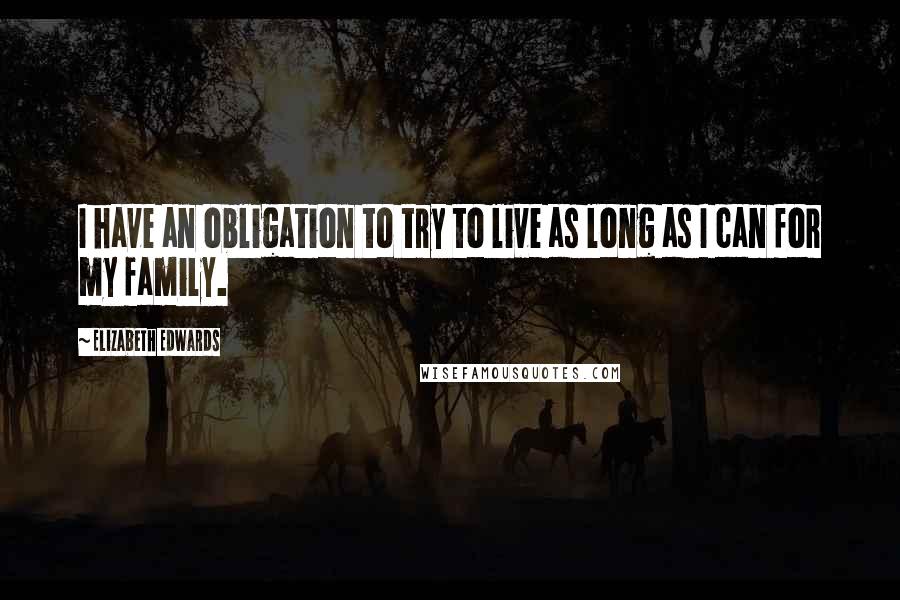 I HAVE AN OBLIGATION TO TRY TO LIVE AS LONG AS I CAN FOR MY FAMILY.

~ELIZABETH EDWARDS

WISEFAMOUSQUOTES.COM